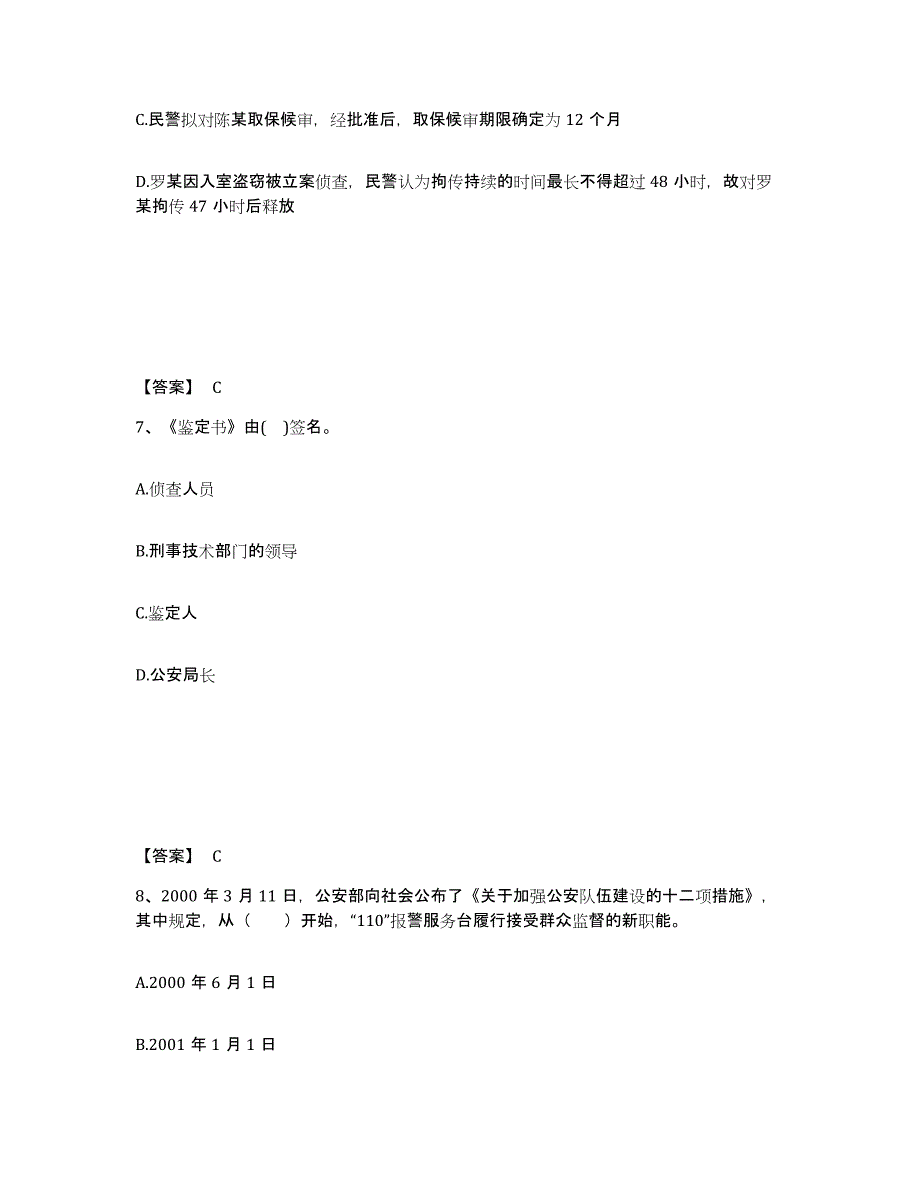 C.民警拟对陈某取保候审，经批准后，取保候审期限确定为 12 个月

D.罗某因入室盗窃被立案侦查，民警认为拘传持续的时间最长不得超过 48 小时，故对罗某拘传 47 小时后释放

【答案】 C

7、《鉴定书》由( )签名。

A.侦查人员

B.刑事技术部门的领导

C.鉴定人

D.公安局长

【答案】 C

8、2000 年 3 月 11 日，公安部向社会公布了《关于加强公安队伍建设的十二项措施》，其中规定，从（　　）开始，“110”报警服务台履行接受群众监督的新职能。

A.2000 年 6 月 1 日

B.2001 年 1 月 1 日